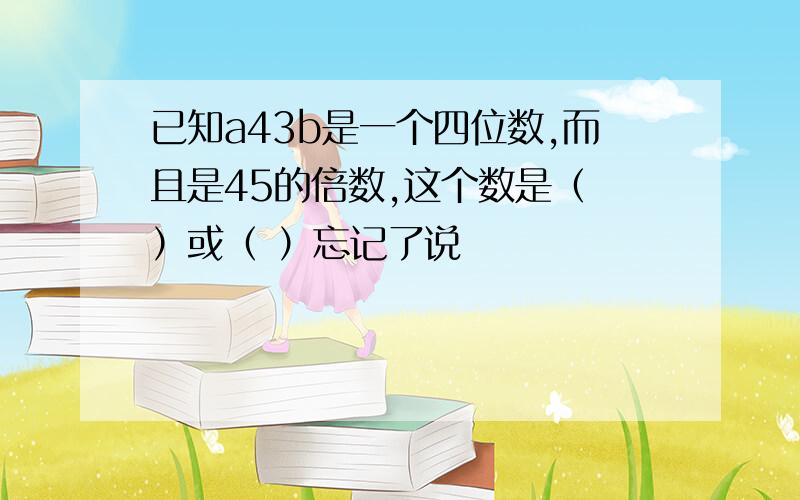 已知a43b是一个四位数,而且是45的倍数,这个数是（ ）或（ ）忘记了说